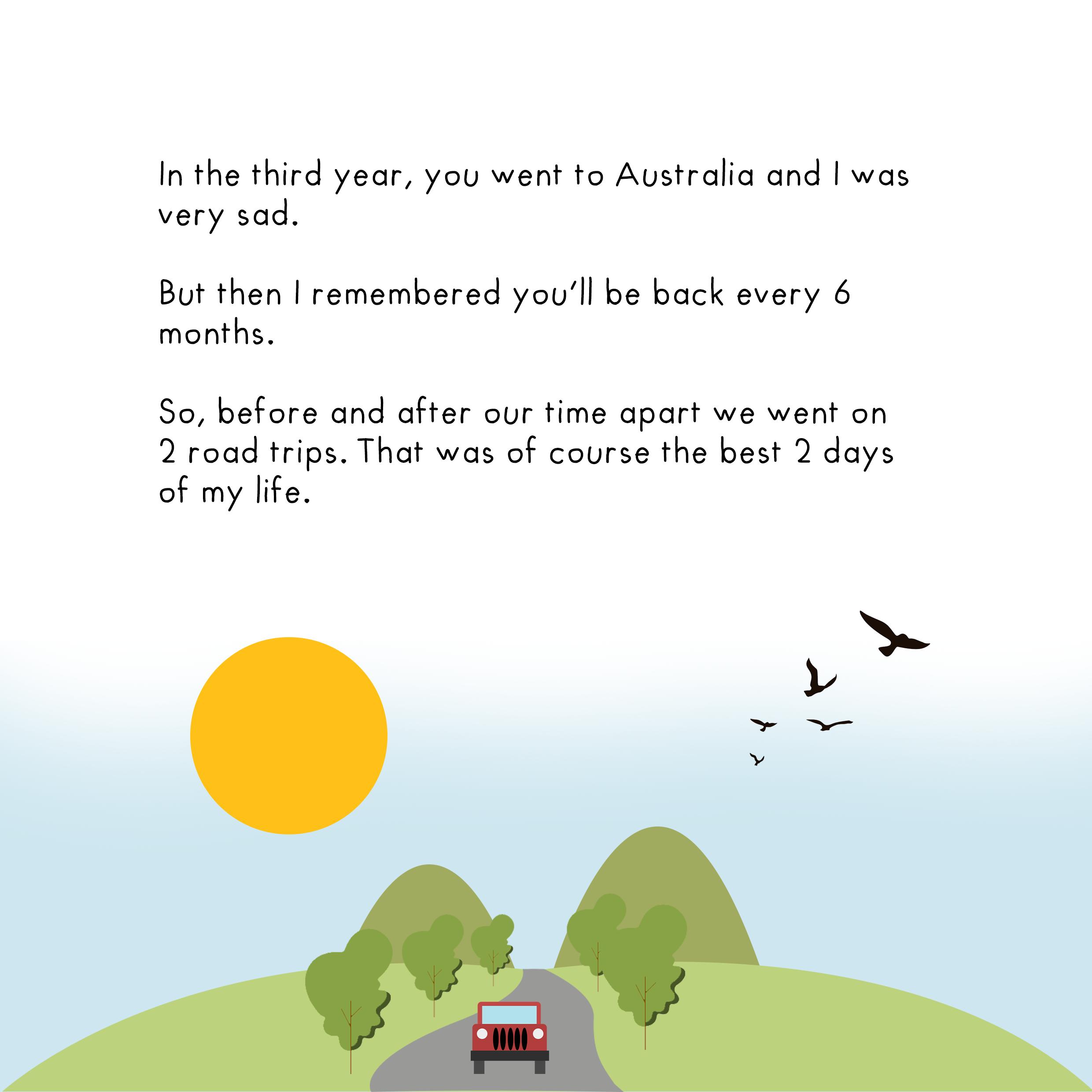 In the third year, you went to Australia and I was very sad.

But then I remembered you'll be back every 6 months.

So, before and after our time apart we went on 2 road trips. That was of course the best 2 days of my life.